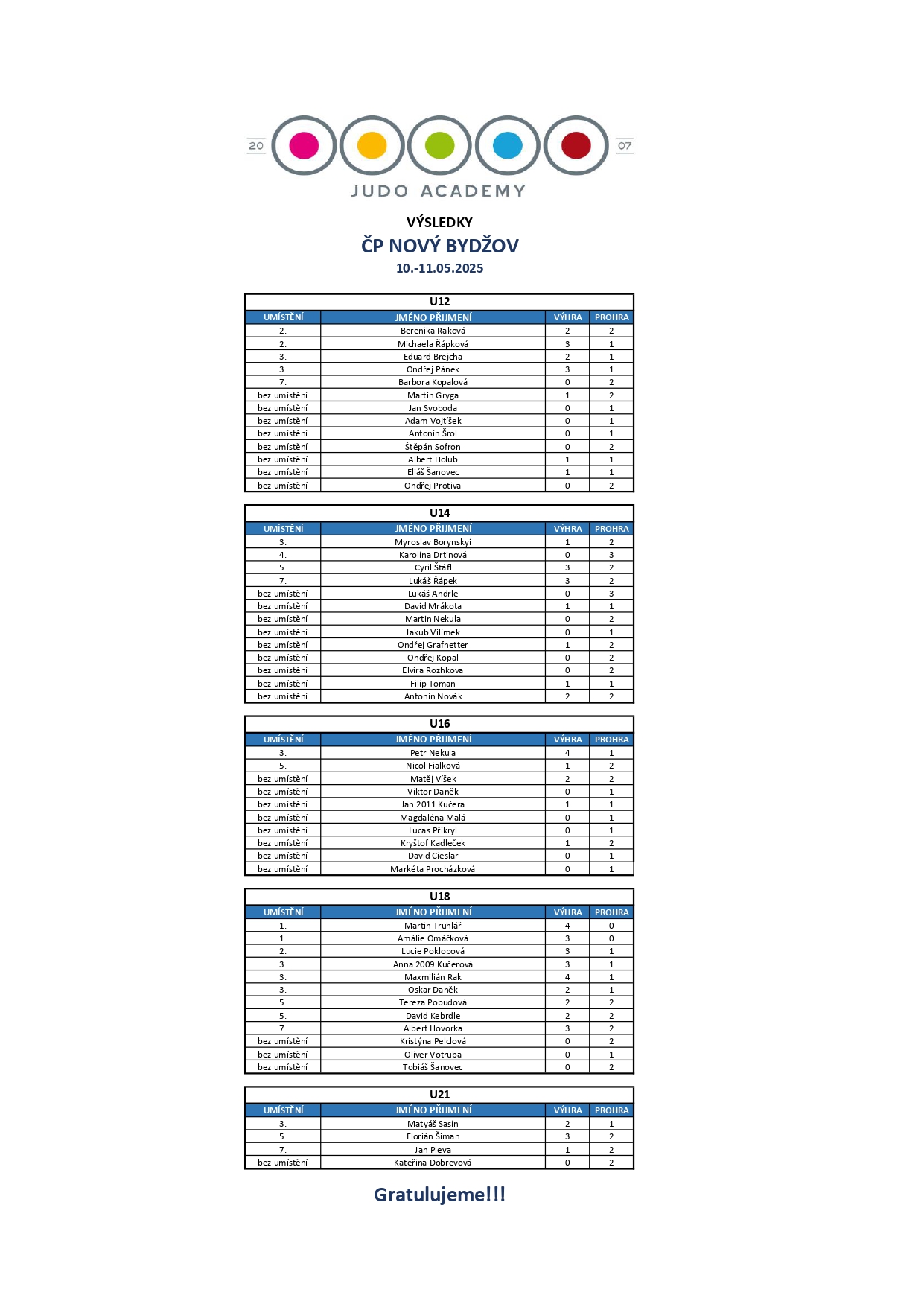 20 07
JUDO ACADEMY

VÝSLEDKY
ČP NOVÝ BYDŽOV
10.-11.05.2025

U12

| UMÍSTĚNÍ | JMÉNO PŘIJMENÍ | VÝHRA | PROHRA |
|---|---|---|---|
| 2. | Berenika Raková | 2 | 2 |
| 2. | Michaela Řápková | 3 | 1 |
| 3. | Eduard Brejcha | 2 | 1 |
| 3. | Ondřej Pánek | 3 | 1 |
| 7. | Barbora Kopalová | 0 | 2 |
| bez umístění | Martin Gryga | 1 | 2 |
| bez umístění | Jan Svoboda | 0 | 1 |
| bez umístění | Adam Vojtíšek | 0 | 1 |
| bez umístění | Antonín Šrol | 0 | 1 |
| bez umístění | Štěpán Sofron | 0 | 2 |
| bez umístění | Albert Holub | 1 | 1 |
| bez umístění | Eliáš Šanovec | 1 | 1 |
| bez umístění | Ondřej Protiva | 0 | 2 |

U14

| UMÍSTĚNÍ | JMÉNO PŘIJMENÍ | VÝHRA | PROHRA |
|---|---|---|---|
| 3. | Myroslav Borynskyi | 1 | 2 |
| 4. | Karolína Drtinová | 0 | 3 |
| 5. | Cyril Štáfl | 3 | 2 |
| 7. | Lukáš Řápek | 3 | 2 |
| bez umístění | Lukáš Andrle | 0 | 3 |
| bez umístění | David Mrákota | 1 | 1 |
| bez umístění | Martin Nekula | 0 | 2 |
| bez umístění | Jakub Vilímek | 0 | 1 |
| bez umístění | Ondřej Grafnetter | 1 | 2 |
| bez umístění | Ondřej Kopal | 0 | 2 |
| bez umístění | Elvira Rozhkova | 0 | 2 |
| bez umístění | Filip Toman | 1 | 1 |
| bez umístění | Antonín Novák | 2 | 2 |

U16

| UMÍSTĚNÍ | JMÉNO PŘIJMENÍ | VÝHRA | PROHRA |
|---|---|---|---|
| 3. | Petr Nekula | 4 | 1 |
| 5. | Nicol Fialková | 1 | 2 |
| bez umístění | Matěj Víšek | 2 | 2 |
| bez umístění | Viktor Daněk | 0 | 1 |
| bez umístění | Jan 2011 Kučera | 1 | 1 |
| bez umístění | Magdaléna Malá | 0 | 1 |
| bez umístění | Lucas Přikryl | 0 | 1 |
| bez umístění | Kryštof Kadleček | 1 | 2 |
| bez umístění | David Cieslar | 0 | 1 |
| bez umístění | Markéta Procházková | 0 | 1 |

U18

| UMÍSTĚNÍ | JMÉNO PŘIJMENÍ | VÝHRA | PROHRA |
|---|---|---|---|
| 1. | Martin Truhlář | 4 | 0 |
| 1. | Amálie Omáčková | 3 | 0 |
| 2. | Lucie Poklopová | 3 | 1 |
| 3. | Anna 2009 Kučerová | 3 | 1 |
| 3. | Maxmilián Rak | 4 | 1 |
| 3. | Oskar Daněk | 2 | 1 |
| 5. | Tereza Pobudová | 2 | 2 |
| 5. | David Kebrdle | 2 | 2 |
| 7. | Albert Hovorka | 3 | 2 |
| bez umístění | Kristýna Pelclová | 0 | 2 |
| bez umístění | Oliver Votruba | 0 | 1 |
| bez umístění | Tobiáš Šanovec | 0 | 2 |

U21

| UMÍSTĚNÍ | JMÉNO PŘIJMENÍ | VÝHRA | PROHRA |
|---|---|---|---|
| 3. | Matyáš Sasín | 2 | 1 |
| 5. | Florián Šiman | 3 | 2 |
| 7. | Jan Pleva | 1 | 2 |
| bez umístění | Kateřina Dobrevová | 0 | 2 |

Gratulujeme!!!